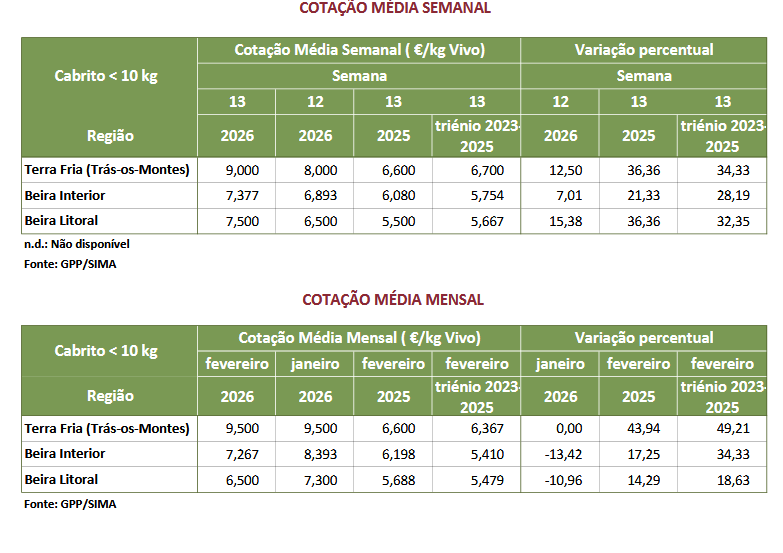 COTAÇÃO MÉDIA SEMANAL

| Cabrito < 10 kg | Cotação Média Semanal ( €/kg Vivo) | | | | Variação percentual | | |
|---|---|---|---|---|---|---|---|
| | Semana | | | | Semana | | |
| | 13 | 12 | 13 | 13 | 12 | 13 | 13 |
| Região | 2026 | 2026 | 2025 | triénio 2023-2025 | 2026 | 2025 | triénio 2023-2025 |
| Terra Fria (Trás-os-Montes) | 9,000 | 8,000 | 6,600 | 6,700 | 12,50 | 36,36 | 34,33 |
| Beira Interior | 7,377 | 6,893 | 6,080 | 5,754 | 7,01 | 21,33 | 28,19 |
| Beira Litoral | 7,500 | 6,500 | 5,500 | 5,667 | 15,38 | 36,36 | 32,35 |

n.d.: Não disponível
Fonte: GPP/SIMA

COTAÇÃO MÉDIA MENSAL

| Cabrito < 10 kg | Cotação Média Mensal ( €/kg Vivo) | | | | Variação percentual | | |
|---|---|---|---|---|---|---|---|
| | fevereiro | janeiro | fevereiro | fevereiro | janeiro | fevereiro | fevereiro |
| Região | 2026 | 2026 | 2025 | triénio 2023-2025 | 2026 | 2025 | triénio 2023-2025 |
| Terra Fria (Trás-os-Montes) | 9,500 | 9,500 | 6,600 | 6,367 | 0,00 | 43,94 | 49,21 |
| Beira Interior | 7,267 | 8,393 | 6,198 | 5,410 | -13,42 | 17,25 | 34,33 |
| Beira Litoral | 6,500 | 7,300 | 5,688 | 5,479 | -10,96 | 14,29 | 18,63 |

Fonte: GPP/SIMA